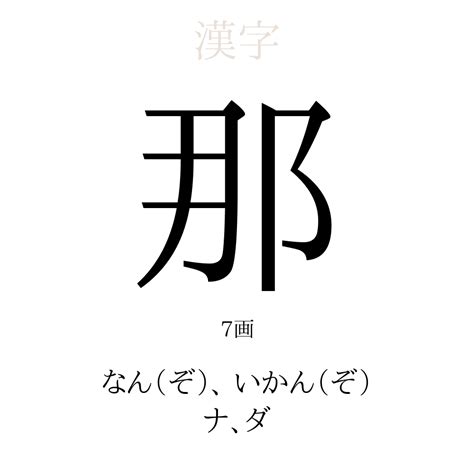 漢字

那

7画

なん（ぞ）、いかん（ぞ）
ナ、ダ